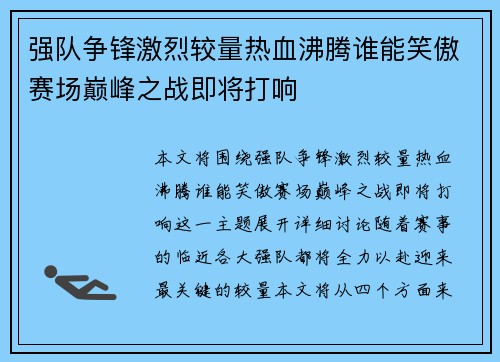 强队争锋激烈较量热血沸腾谁能笑傲赛场巅峰之战即将打响

本文将围绕强队争锋激烈较量热血沸腾谁能笑傲赛场巅峰之战即将打响这一主题展开详细讨论随着赛事的临近各大强队都将全力以赴迎来最关键的较量本文将从四个方面来